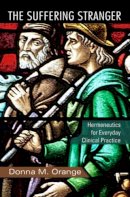 THE SUFFERING STRANGER

Hermeneutics for Everyday Clinical Practice

Donna M. Orange